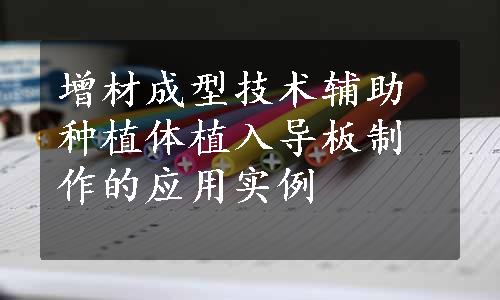 增材成型技术辅助种植体植入导板制作的应用实例